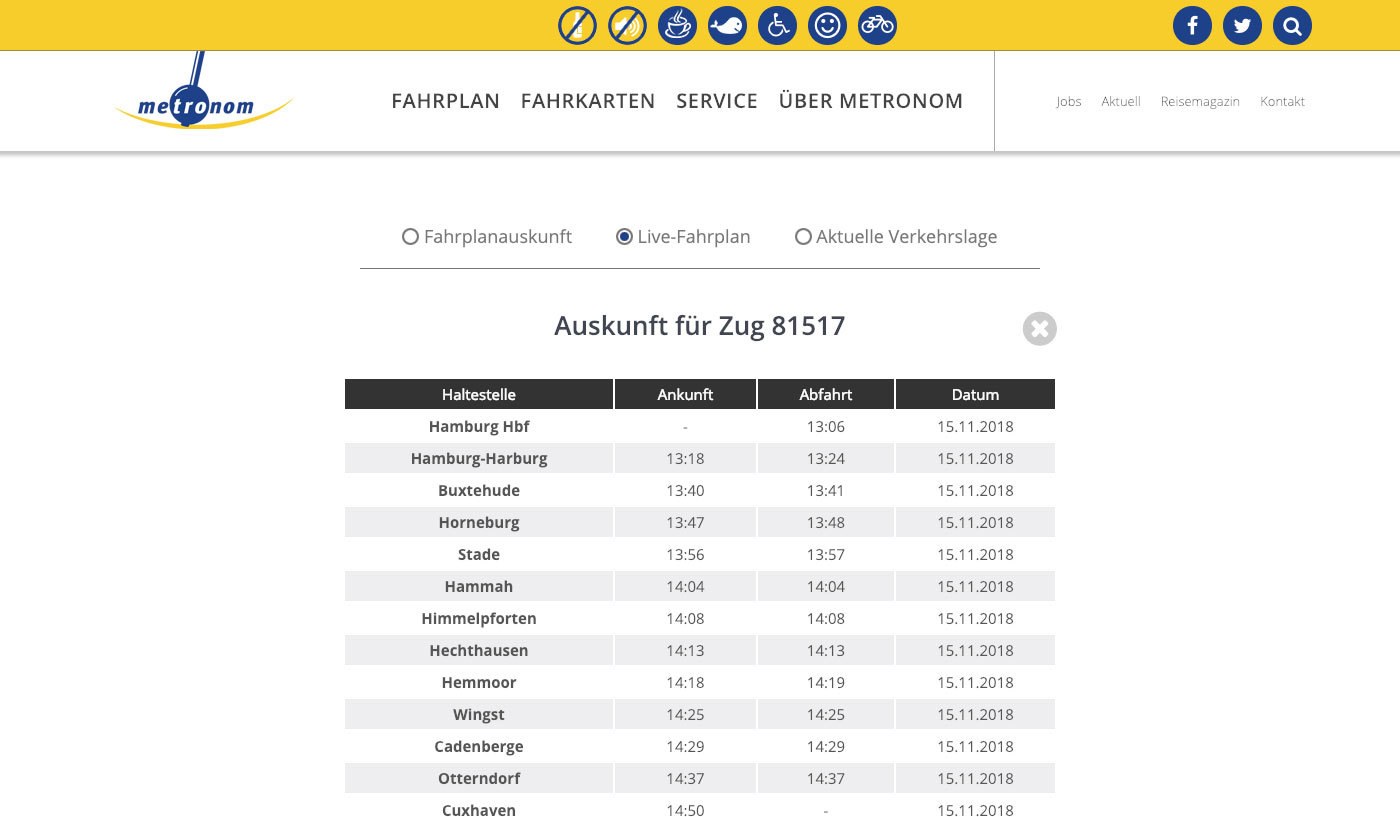 metronom

FAHRPLAN FAHRKARTEN SERVICE ÜBER METRONOM

Jobs Aktuell Reisemagazin Kontakt

Fahrplanauskunft Live-Fahrplan Aktuelle Verkehrslage

Auskunft für Zug 81517

| Haltestelle | Ankunft | Abfahrt | Datum |
|---|---|---|---|
| Hamburg Hbf | - | 13:06 | 15.11.2018 |
| Hamburg-Harburg | 13:18 | 13:24 | 15.11.2018 |
| Buxtehude | 13:40 | 13:41 | 15.11.2018 |
| Horneburg | 13:47 | 13:48 | 15.11.2018 |
| Stade | 13:56 | 13:57 | 15.11.2018 |
| Hammah | 14:04 | 14:04 | 15.11.2018 |
| Himmelpforten | 14:08 | 14:08 | 15.11.2018 |
| Hechthausen | 14:13 | 14:13 | 15.11.2018 |
| Hemmoor | 14:18 | 14:19 | 15.11.2018 |
| Wingst | 14:25 | 14:25 | 15.11.2018 |
| Cadenberge | 14:29 | 14:29 | 15.11.2018 |
| Otterndorf | 14:37 | 14:37 | 15.11.2018 |
| Cuxhaven | 14:50 | - | 15.11.2018 |